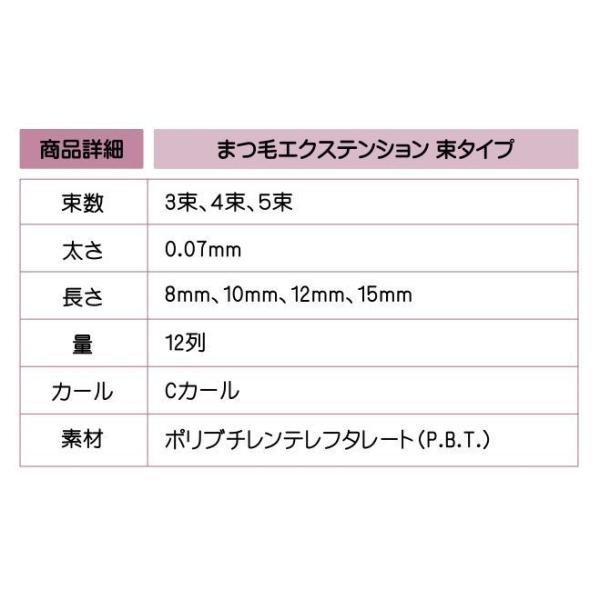 | 商品詳細 | まつ毛エクステンション 束タイプ |
|---|---|
| 束数 | 3束、4束、5束 |
| 太さ | 0.07mm |
| 長さ | 8mm、10mm、12mm、15mm |
| 量 | 12列 |
| カール | Cカール |
| 素材 | ポリブチレンテレフタレート（P.B.T.） |